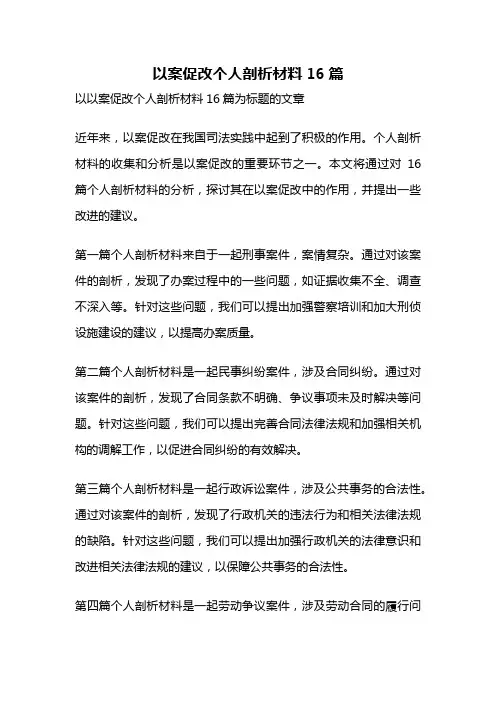 以案促改个人剖析材料 16 篇

以以案促改个人剖析材料 16 篇为标题的文章

近年来，以案促改在我国司法实践中起到了积极的作用。个人剖析材料的收集和分析是以案促改的重要环节之一。本文将通过对 16 篇个人剖析材料的分析，探讨其在以案促改中的作用，并提出一些改进的建议。

第一篇个人剖析材料来自于一起刑事案件，案情复杂。通过对该案件的剖析，发现了办案过程中的一些问题，如证据收集不全、调查不深入等。针对这些问题，我们可以提出加强警察培训和加大刑侦设施建设的建议，以提高办案质量。

第二篇个人剖析材料是一起民事纠纷案件，涉及合同纠纷。通过对该案件的剖析，发现了合同条款不明确、争议事项未及时解决等问题。针对这些问题，我们可以提出完善合同法律法规和加强相关机构的调解工作，以促进合同纠纷的有效解决。

第三篇个人剖析材料是一起行政诉讼案件，涉及公共事务的合法性。通过对该案件的剖析，发现了行政机关的违法行为和相关法律法规的缺陷。针对这些问题，我们可以提出加强行政机关的法律意识和改进相关法律法规的建议，以保障公共事务的合法性。

第四篇个人剖析材料是一起劳动争议案件，涉及劳动合同的履行问